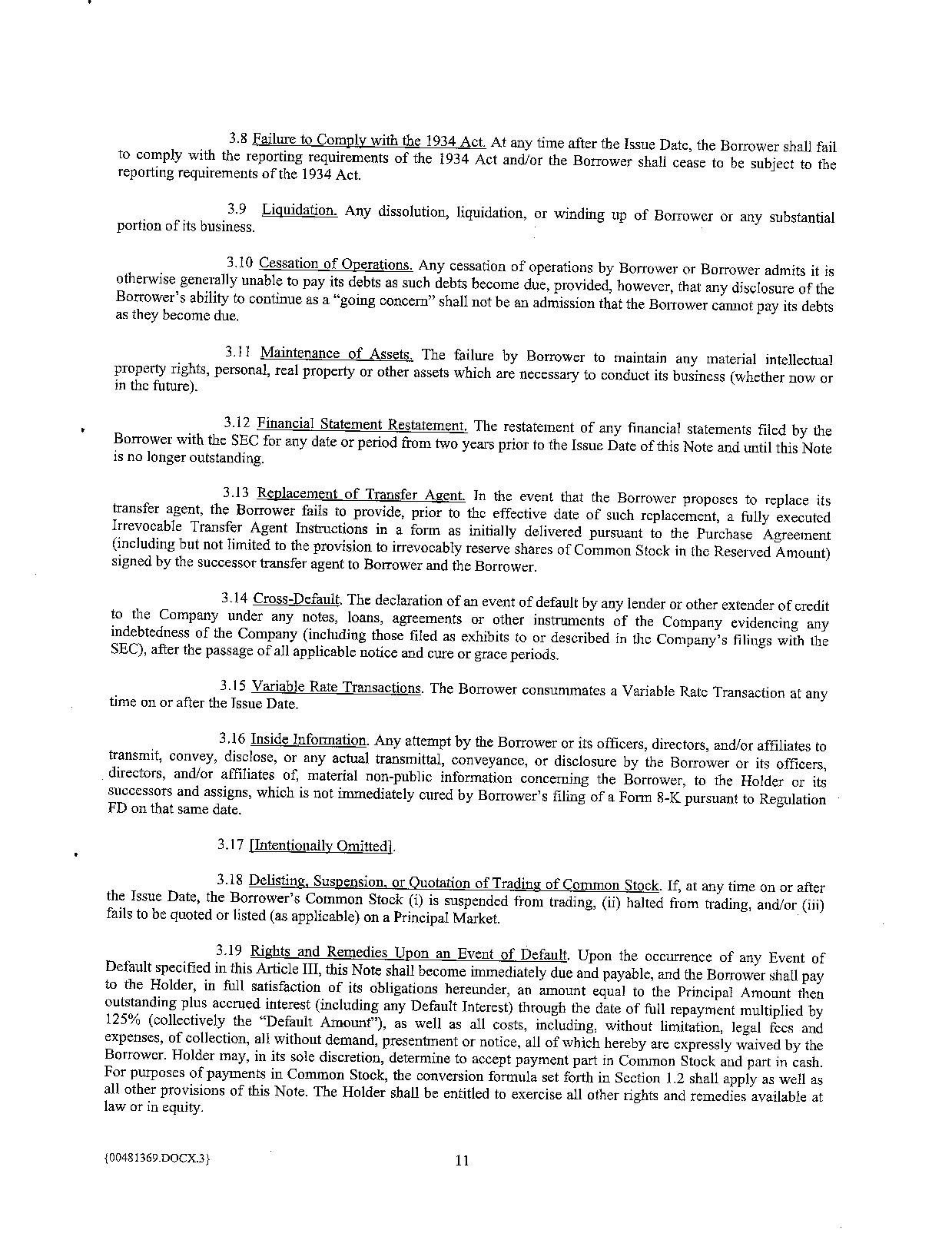 3.8 Failure to Comply with the 1934 Act. At any time after the Issue Date, the Borrower shall fail to comply with the reporting requirements of the 1934 Act and/or the Borrower shall cease to be subject to the reporting requirements of the 1934 Act.

3.9 Liquidation. Any dissolution, liquidation, or winding up of Borrower or any substantial portion of its business.

3.10 Cessation of Operations. Any cessation of operations by Borrower or Borrower admits it is otherwise generally unable to pay its debts as such debts become due, provided, however, that any disclosure of the Borrower's ability to continue as a "going concern" shall not be an admission that the Borrower cannot pay its debts as they become due.

3.11 Maintenance of Assets. The failure by Borrower to maintain any material intellectual property rights, personal, real property or other assets which are necessary to conduct its business (whether now or in the future).

3.12 Financial Statement Restatement. The restatement of any financial statements filed by the Borrower with the SEC for any date or period from two years prior to the Issue Date of this Note and until this Note is no longer outstanding.

3.13 Replacement of Transfer Agent. In the event that the Borrower proposes to replace its transfer agent, the Borrower fails to provide, prior to the effective date of such replacement, a fully executed Irrevocable Transfer Agent Instructions in a form as initially delivered pursuant to the Purchase Agreement (including but not limited to the provision to irrevocably reserve shares of Common Stock in the Reserved Amount) signed by the successor transfer agent to Borrower and the Borrower.

3.14 Cross-Default. The declaration of an event of default by any lender or other extender of credit to the Company under any notes, loans, agreements or other instruments of the Company evidencing any indebtedness of the Company (including those filed as exhibits to or described in the Company's filings with the SEC), after the passage of all applicable notice and cure or grace periods.

3.15 Variable Rate Transactions. The Borrower consummates a Variable Rate Transaction at any time on or after the Issue Date.

3.16 Inside Information. Any attempt by the Borrower or its officers, directors, and/or affiliates to transmit, convey, disclose, or any actual transmittal, conveyance, or disclosure by the Borrower or its officers, directors, and/or affiliates of, material non-public information concerning the Borrower, to the Holder or its successors and assigns, which is not immediately cured by Borrower's filing of a Form 8-K pursuant to Regulation FD on that same date.

3.17 [Intentionally Omitted].

3.18 Delisting, Suspension, or Quotation of Trading of Common Stock. If, at any time on or after the Issue Date, the Borrower's Common Stock (i) is suspended from trading, (ii) halted from trading, and/or (iii) fails to be quoted or listed (as applicable) on a Principal Market.

3.19 Rights and Remedies Upon an Event of Default. Upon the occurrence of any Event of Default specified in this Article III, this Note shall become immediately due and payable, and the Borrower shall pay to the Holder, in full satisfaction of its obligations hereunder, an amount equal to the Principal Amount then outstanding plus accrued interest (including any Default Interest) through the date of full repayment multiplied by 125% (collectively the "Default Amount"), as well as all costs, including, without limitation, legal fees and expenses, of collection, all without demand, presentment or notice, all of which hereby are expressly waived by the Borrower. Holder may, in its sole discretion, determine to accept payment part in Common Stock and part in cash. For purposes of payments in Common Stock, the conversion formula set forth in Section 1.2 shall apply as well as all other provisions of this Note. The Holder shall be entitled to exercise all other rights and remedies available at law or in equity.

{00481369.DOCX.3}

11